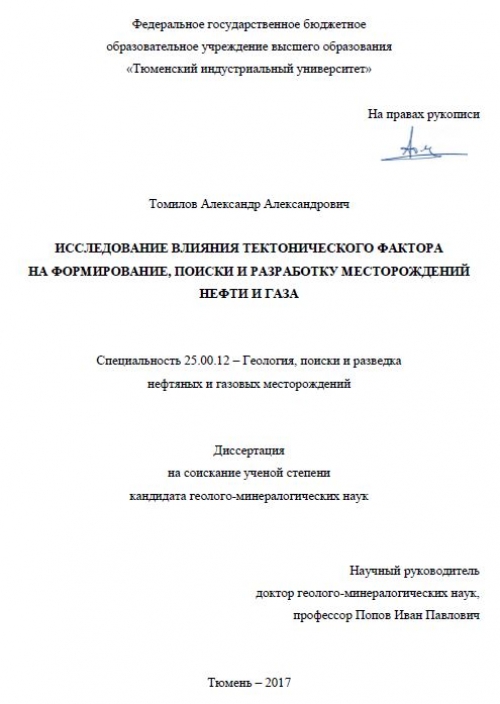 Федеральное государственное бюджетное
образовательное учреждение высшего образования
«Тюменский индустриальный университет»

На правах рукописи

Томилов Александр Александрович

ИССЛЕДОВАНИЕ ВЛИЯНИЯ ТЕКТОНИЧЕСКОГО ФАКТОРА
НА ФОРМИРОВАНИЕ, ПОИСКИ И РАЗРАБОТКУ МЕСТОРОЖДЕНИЙ
НЕФТИ И ГАЗА

Специальность 25.00.12 – Геология, поиски и разведка
нефтяных и газовых месторождений

Диссертация
на соискание ученой степени
кандидата геолого-минералогических наук

Научный руководитель
доктор геолого-минералогических наук,
профессор Попов Иван Павлович

Тюмень – 2017